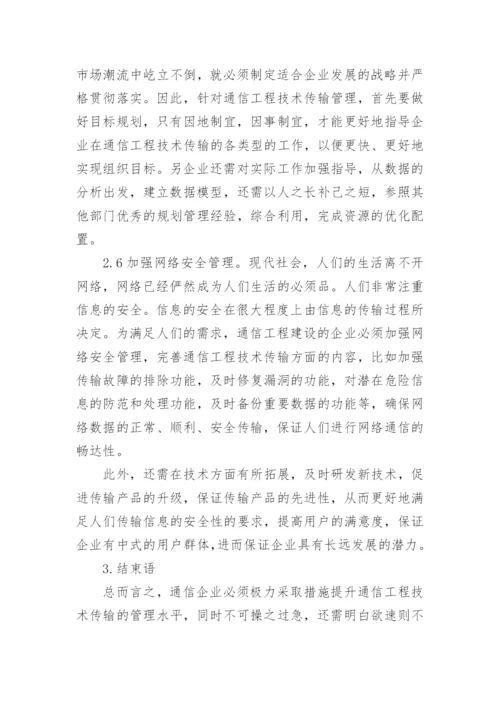 市场潮流中屹立不倒，就必须制定适合企业发展的战略并严格贯彻落实。因此，针对通信工程技术传输管理，首先要做好目标规划，只有因地制宜，因事制宜，才能更好地指导企业在通信工程技术传输的各类型的工作，以便更快、更好地实现组织目标。另企业还需对实际工作加强指导，从数据的分析出发，建立数据模型，还需以人之长补己之短，参照其他部门优秀的规划管理经验，综合利用，完成资源的优化配置。

2.6 加强网络安全管理。现代社会，人们的生活离不开网络，网络已经俨然成为人们生活的必须品。人们非常注重信息的安全。信息的安全在很大程度上由信息的传输过程所决定。为满足人们的需求，通信工程建设的企业必须加强网络安全管理，完善通信工程技术传输方面的内容，比如加强传输故障的排除功能，及时修复漏洞的功能，对潜在危险信息的防范和处理功能，及时备份重要数据的功能等，确保网络数据的正常、顺利、安全传输，保证人们进行网络通信的畅达性。

此外，还需在技术方面有所拓展，及时研发新技术，促进传输产品的升级，保证传输产品的先进性，从而更好地满足人们传输信息的安全性的要求，提高用户的满意度，保证企业有中式的用户群体,进而保证企业具有长远发展的潜力。

3.结束语

总而言之，通信企业必须极力采取措施提升通信工程技术传输的管理水平，同时不可操之过急，还需明白欲速则不